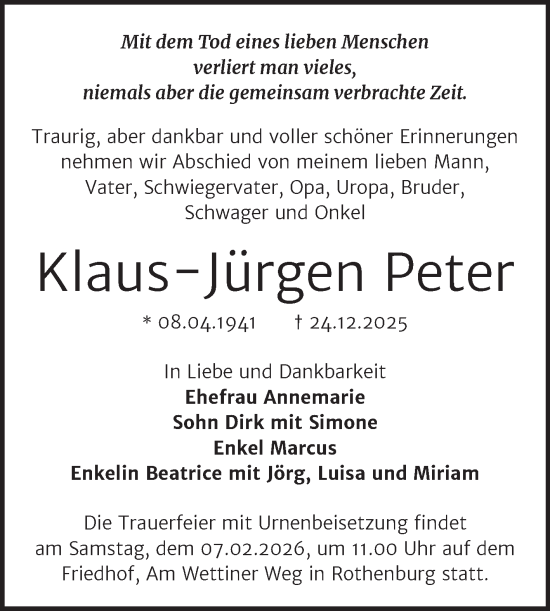 Mit dem Tod eines lieben Menschen verliert man vieles, niemals aber die gemeinsam verbrachte Zeit.

Traurig, aber dankbar und voller schöner Erinnerungen nehmen wir Abschied von meinem lieben Mann, Vater, Schwiegervater, Opa, Uropa, Bruder, Schwager und Onkel

Klaus-Jürgen Peter

* 08.04.1941 † 24.12.2025

In Liebe und Dankbarkeit
Ehefrau Annemarie
Sohn Dirk mit Simone
Enkel Marcus
Enkelin Beatrice mit Jörg, Luisa und Miriam

Die Trauerfeier mit Urnenbeisetzung findet am Samstag, dem 07.02.2026, um 11.00 Uhr auf dem Friedhof, Am Wettiner Weg in Rothenburg statt.